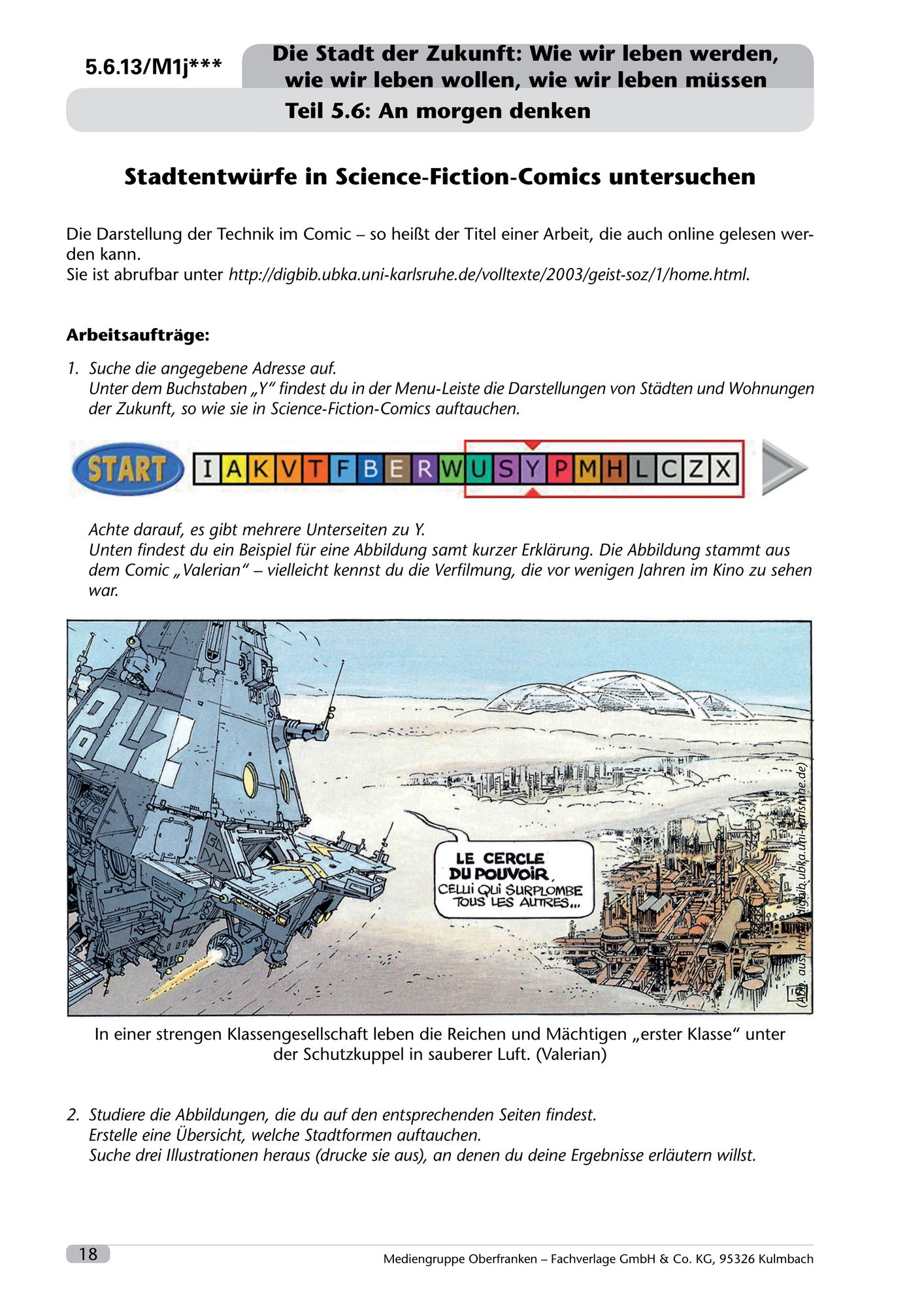 5.6.13/M1j***

Die Stadt der Zukunft: Wie wir leben werden, wie wir leben wollen, wie wir leben müssen

Teil 5.6: An morgen denken

Stadtentwürfe in Science-Fiction-Comics untersuchen

Die Darstellung der Technik im Comic – so heißt der Titel einer Arbeit, die auch online gelesen werden kann.
Sie ist abrufbar unter http://digbib.ubka.uni-karlsruhe.de/volltexte/2003/geist-soz/1/home.html.

Arbeitsaufträge:

1. Suche die angegebene Adresse auf.
Unter dem Buchstaben „Y" findest du in der Menu-Leiste die Darstellungen von Städten und Wohnungen der Zukunft, so wie sie in Science-Fiction-Comics auftauchen.

START I A K V T F B E R W U S Y P M H L C Z X

Achte darauf, es gibt mehrere Unterseiten zu Y.
Unten findest du ein Beispiel für eine Abbildung samt kurzer Erklärung. Die Abbildung stammt aus dem Comic „Valerian" – vielleicht kennst du die Verfilmung, die vor wenigen Jahren im Kino zu sehen war.

LE CERCLE DU POUVOIR, CELUI QUI SURPLOMBE TOUS LES AUTRES...

(Abb. aus: http://digbib.ubka.uni-karlsruhe.de)

In einer strengen Klassengesellschaft leben die Reichen und Mächtigen „erster Klasse" unter der Schutzkuppel in sauberer Luft. (Valerian)

2. Studiere die Abbildungen, die du auf den entsprechenden Seiten findest.
Erstelle eine Übersicht, welche Stadtformen auftauchen.
Suche drei Illustrationen heraus (drucke sie aus), an denen du deine Ergebnisse erläutern willst.

18

Mediengruppe Oberfranken – Fachverlage GmbH & Co. KG, 95326 Kulmbach